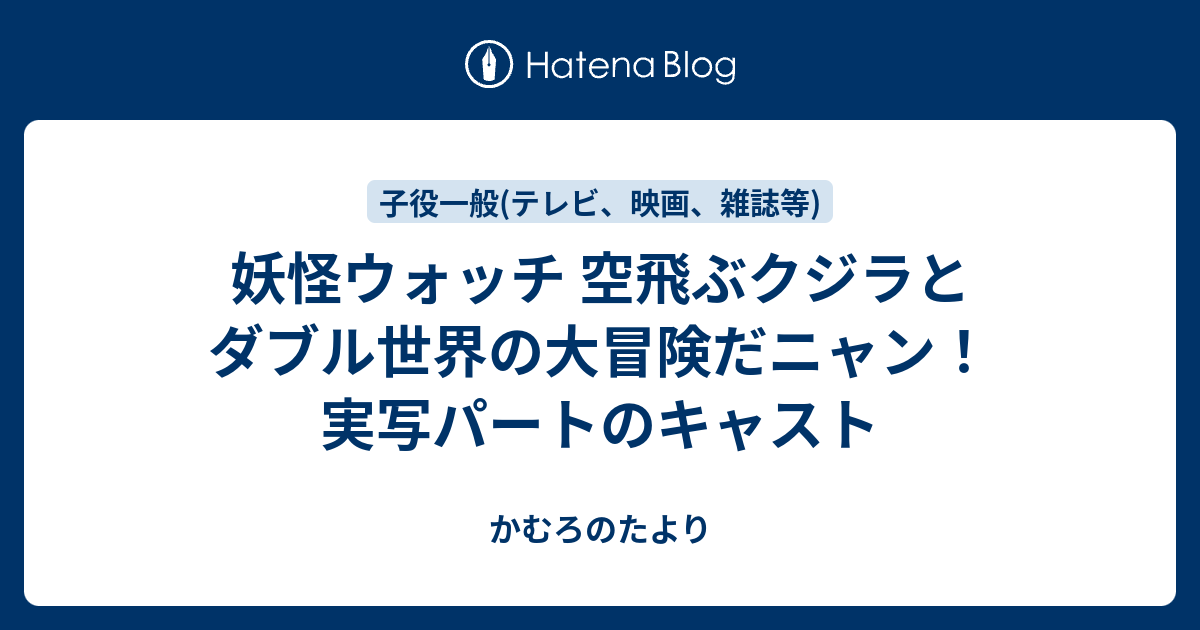 Hatena Blog

子役一般(テレビ、映画、雑誌等)

妖怪ウォッチ 空飛ぶクジラとダブル世界の大冒険だニャン！実写パートのキャスト

かむろのたより